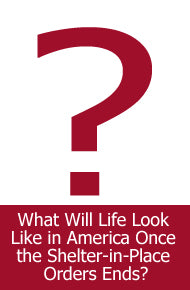 ?

What Will Life Look Like in America Once the Shelter-in-Place Orders Ends?